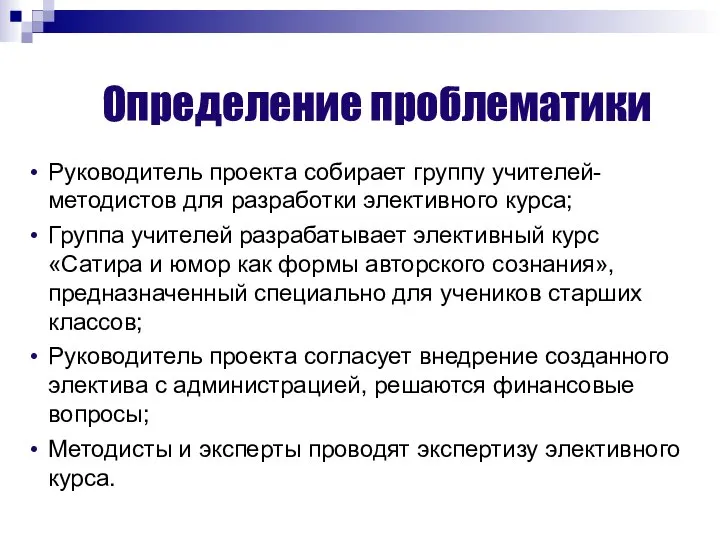 Определение проблематики

• Руководитель проекта собирает группу учителей-методистов для разработки элективного курса;
• Группа учителей разрабатывает элективный курс «Сатира и юмор как формы авторского сознания», предназначенный специально для учеников старших классов;
• Руководитель проекта согласует внедрение созданного электива с администрацией, решаются финансовые вопросы;
• Методисты и эксперты проводят экспертизу элективного курса.